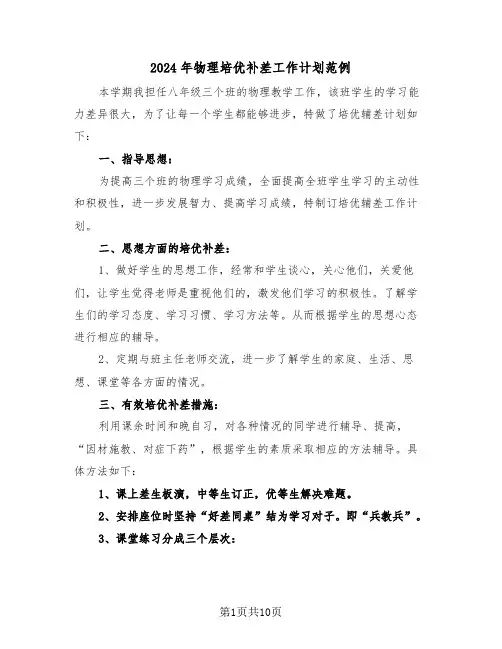 2024年物理培优补差工作计划范例

本学期我担任八年级三个班的物理教学工作，该班学生的学习能力差异很大，为了让每一个学生都能够进步，特做了培优辅差计划如下：

一、指导思想：

为提高三个班的物理学习成绩，全面提高全班学生学习的主动性和积极性，进一步发展智力、提高学习成绩，特制订培优辅差工作计划。

二、思想方面的培优补差：

1、做好学生的思想工作，经常和学生谈心，关心他们，关爱他们，让学生觉得老师是重视他们的，激发他们学习的积极性。了解学生们的学习态度、学习习惯、学习方法等。从而根据学生的思想心态进行相应的辅导。

2、定期与班主任老师交流，进一步了解学生的家庭、生活、思想、课堂等各方面的情况。

三、有效培优补差措施：

利用课余时间和晚自习，对各种情况的同学进行辅导、提高，“因材施教、对症下药”，根据学生的素质采取相应的方法辅导。具体方法如下：

1、课上差生板演，中等生订正，优等生解决难题。

2、安排座位时坚持“好差同桌”结为学习对子。即“兵教兵”。

3、课堂练习分成三个层次：

第1页共10页